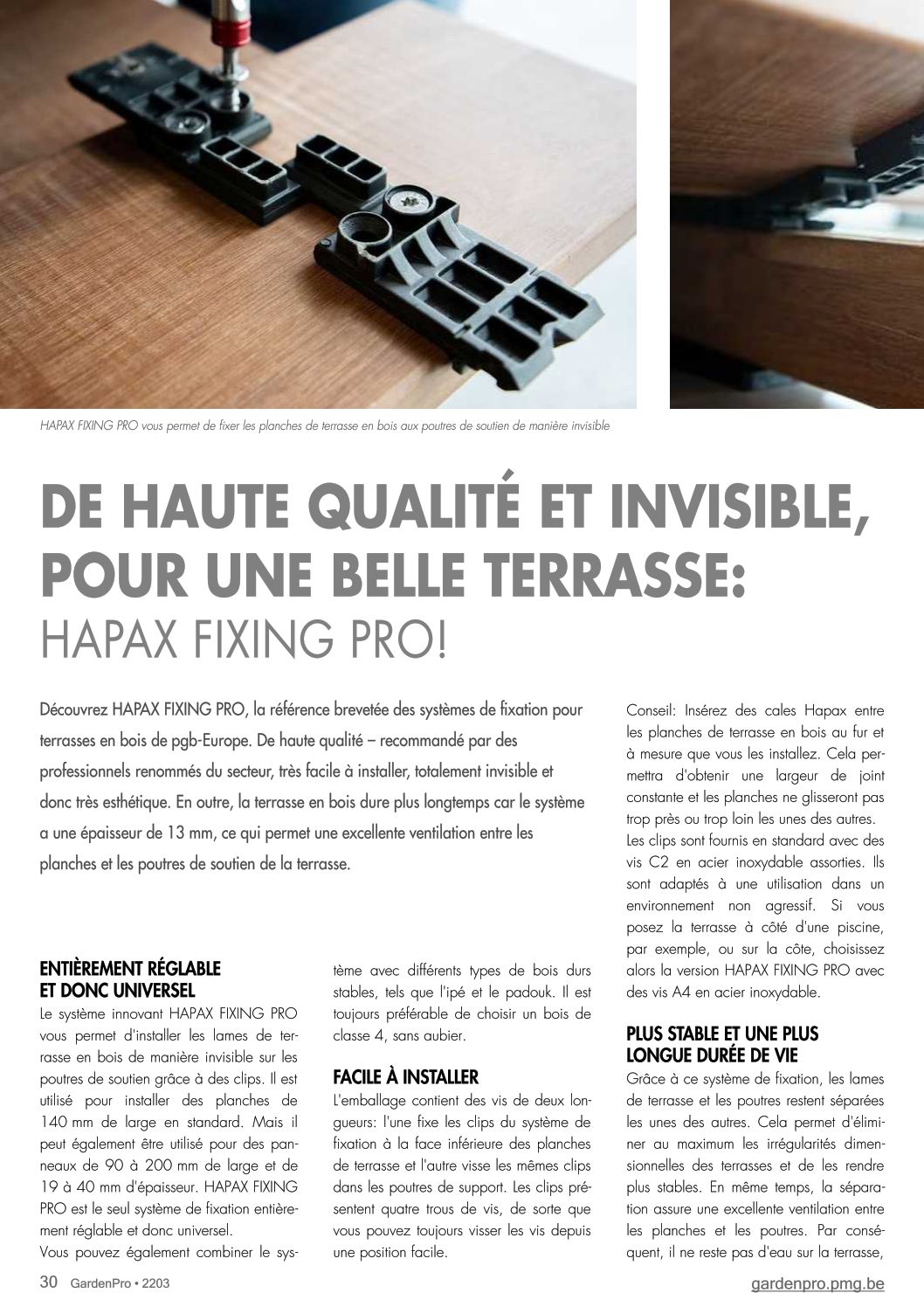 HAPAX FIXING PRO vous permet de fixer les planches de terrasse en bois aux poutres de soutien de manière invisible

DE HAUTE QUALITÉ ET INVISIBLE, POUR UNE BELLE TERRASSE: HAPAX FIXING PRO!

Découvrez HAPAX FIXING PRO, la référence brevetée des systèmes de fixation pour terrasses en bois de pgb-Europe. De haute qualité – recommandé par des professionnels renommés du secteur, très facile à installer, totalement invisible et donc très esthétique. En outre, la terrasse en bois dure plus longtemps car le système a une épaisseur de 13 mm, ce qui permet une excellente ventilation entre les planches et les poutres de soutien de la terrasse.

ENTIÈREMENT RÉGLABLE ET DONC UNIVERSEL
Le système innovant HAPAX FIXING PRO vous permet d'installer les lames de terrasse en bois de manière invisible sur les poutres de soutien grâce à des clips. Il est utilisé pour installer des planches de 140 mm de large en standard. Mais il peut également être utilisé pour des panneaux de 90 à 200 mm de large et de 19 à 40 mm d'épaisseur. HAPAX FIXING PRO est le seul système de fixation entièrement réglable et donc universel.
Vous pouvez également combiner le système avec différents types de bois durs stables, tels que l'ipé et le padouk. Il est toujours préférable de choisir un bois de classe 4, sans aubier.

FACILE À INSTALLER
L'emballage contient des vis de deux longueurs: l'une fixe les clips du système de fixation à la face inférieure des planches de terrasse et l'autre visse les mêmes clips dans les poutres de support. Les clips présentent quatre trous de vis, de sorte que vous pouvez toujours visser les vis depuis une position facile.

Conseil: Insérez des cales Hapax entre les planches de terrasse en bois au fur et à mesure que vous les installez. Cela permettra d'obtenir une largeur de joint constante et les planches ne glisseront pas trop près ou trop loin les unes des autres.
Les clips sont fournis en standard avec des vis C2 en acier inoxydable assorties. Ils sont adaptés à une utilisation dans un environnement non agressif. Si vous posez la terrasse à côté d'une piscine, par exemple, ou sur la côte, choisissez alors la version HAPAX FIXING PRO avec des vis A4 en acier inoxydable.

PLUS STABLE ET UNE PLUS LONGUE DURÉE DE VIE
Grâce à ce système de fixation, les lames de terrasse et les poutres restent séparées les unes des autres. Cela permet d'éliminer au maximum les irrégularités dimensionnelles des terrasses et de les rendre plus stables. En même temps, la séparation assure une excellente ventilation entre les planches et les poutres. Par conséquent, il ne reste pas d'eau sur la terrasse,

30 GardenPro • 2203 gardenpro.pmg.be